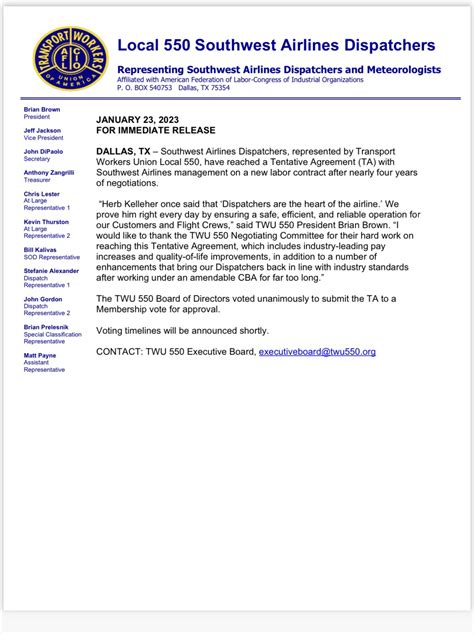 TRANSPORT WORKERS UNION OF AMERICA AFL CIO

Local 550 Southwest Airlines Dispatchers

Representing Southwest Airlines Dispatchers and Meteorologists
Affiliated with American Federation of Labor-Congress of Industrial Organizations
P. O. BOX 540753 Dallas, TX 75354

Brian Brown
President

Jeff Jackson
Vice President

John DiPaolo
Secretary

Anthony Zangrilli
Treasurer

Chris Lester
At Large
Representative 1

Kevin Thurston
At Large
Representative 2

Bill Kalivas
SOD Representative

Stefanie Alexander
Dispatch
Representative 1

John Gordon
Dispatch
Representative 2

Brian Prelesnik
Special Classification
Representative

Matt Payne
Assistant
Representative

JANUARY 23, 2023
FOR IMMEDIATE RELEASE

DALLAS, TX – Southwest Airlines Dispatchers, represented by Transport Workers Union Local 550, have reached a Tentative Agreement (TA) with Southwest Airlines management on a new labor contract after nearly four years of negotiations.

"Herb Kelleher once said that 'Dispatchers are the heart of the airline.' We prove him right every day by ensuring a safe, efficient, and reliable operation for our Customers and Flight Crews," said TWU 550 President Brian Brown. "I would like to thank the TWU 550 Negotiating Committee for their hard work on reaching this Tentative Agreement, which includes industry-leading pay increases and quality-of-life improvements, in addition to a number of enhancements that bring our Dispatchers back in line with industry standards after working under an amendable CBA for far too long."

The TWU 550 Board of Directors voted unanimously to submit the TA to a Membership vote for approval.

Voting timelines will be announced shortly.

CONTACT: TWU 550 Executive Board, executiveboard@twu550.org